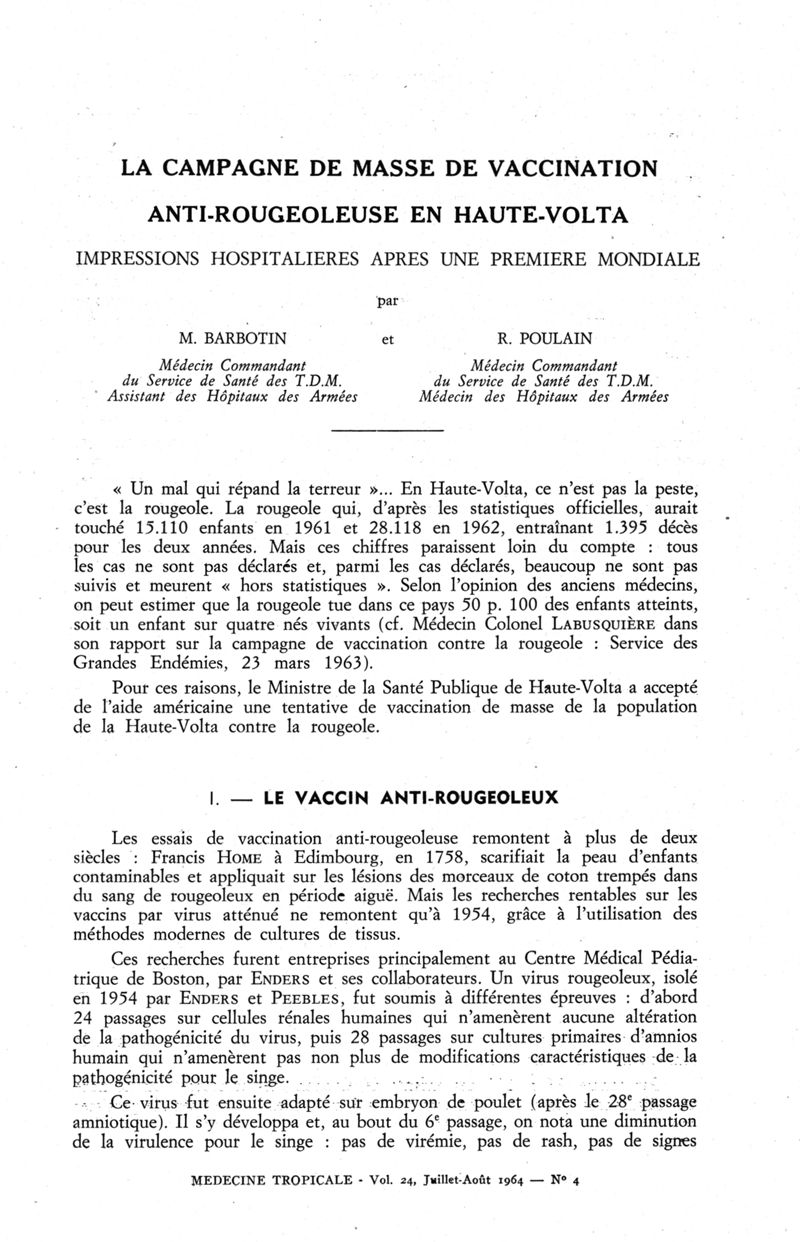 LA CAMPAGNE DE MASSE DE VACCINATION

ANTI-ROUGEOLEUSE EN HAUTE-VOLTA

IMPRESSIONS HOSPITALIERES APRES UNE PREMIERE MONDIALE

par

M. BARBOTIN
Médecin Commandant
du Service de Santé des T.D.M.
Assistant des Hôpitaux des Armées

et

R. POULAIN
Médecin Commandant
du Service de Santé des T.D.M.
Médecin des Hôpitaux des Armées

« Un mal qui répand la terreur »... En Haute-Volta, ce n'est pas la peste, c'est la rougeole. La rougeole qui, d'après les statistiques officielles, aurait touché 15.110 enfants en 1961 et 28.118 en 1962, entraînant 1.395 décès pour les deux années. Mais ces chiffres paraissent loin du compte : tous les cas ne sont pas déclarés et, parmi les cas déclarés, beaucoup ne sont pas suivis et meurent « hors statistiques ». Selon l'opinion des anciens médecins, on peut estimer que la rougeole tue dans ce pays 50 p. 100 des enfants atteints, soit un enfant sur quatre nés vivants (cf. Médecin Colonel LABUSQUIÈRE dans son rapport sur la campagne de vaccination contre la rougeole : Service des Grandes Endémies, 23 mars 1963).

Pour ces raisons, le Ministre de la Santé Publique de Haute-Volta a accepté de l'aide américaine une tentative de vaccination de masse de la population de la Haute-Volta contre la rougeole.

I. — LE VACCIN ANTI-ROUGEOLEUX

Les essais de vaccination anti-rougeoleuse remontent à plus de deux siècles : Francis HOME à Edimbourg, en 1758, scarifiait la peau d'enfants contaminables et appliquait sur les lésions des morceaux de coton trempés dans du sang de rougeoleux en période aiguë. Mais les recherches rentables sur les vaccins par virus atténué ne remontent qu'à 1954, grâce à l'utilisation des méthodes modernes de cultures de tissus.

Ces recherches furent entreprises principalement au Centre Médical Pédiatrique de Boston, par ENDERS et ses collaborateurs. Un virus rougeoleux, isolé en 1954 par ENDERS et PEEBLES, fut soumis à différentes épreuves : d'abord 24 passages sur cellules rénales humaines qui n'amenèrent aucune altération de la pathogénicité du virus, puis 28 passages sur cultures primaires d'amnios humain qui n'amenèrent pas non plus de modifications caractéristiques de la pathogénicité pour le singe.

Ce virus fut ensuite adapté sur embryon de poulet (après le 28$^e$ passage amniotique). Il s'y développa et, au bout du 6$^e$ passage, on nota une diminution de la virulence pour le singe : pas de virémie, pas de rash, pas de signes

MEDECINE TROPICALE - Vol. 24, Juillet-Août 1964 — N° 4